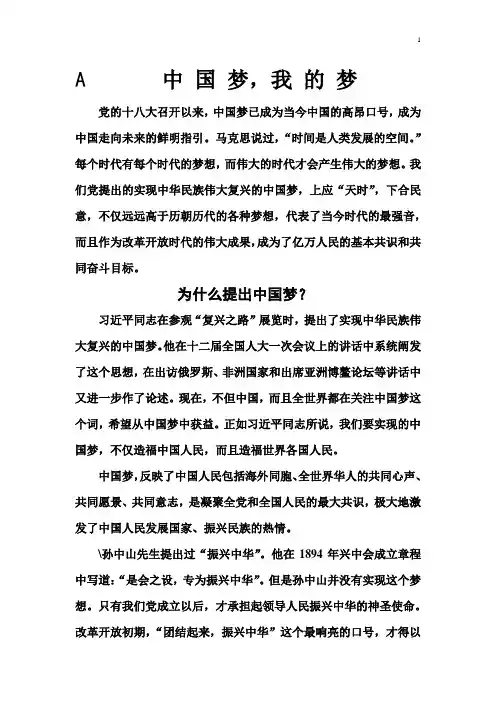 1

A 中国梦，我的梦

党的十八大召开以来，中国梦已成为当今中国的高昂口号，成为中国走向未来的鲜明指引。马克思说过，“时间是人类发展的空间。”每个时代有每个时代的梦想，而伟大的时代才会产生伟大的梦想。我们党提出的实现中华民族伟大复兴的中国梦，上应“天时”，下合民意，不仅远远高于历朝历代的各种梦想，代表了当今时代的最强音，而且作为改革开放时代的伟大成果，成为了亿万人民的基本共识和共同奋斗目标。

为什么提出中国梦？

习近平同志在参观“复兴之路”展览时，提出了实现中华民族伟大复兴的中国梦。他在十二届全国人大一次会议上的讲话中系统阐发了这个思想，在出访俄罗斯、非洲国家和出席亚洲博鳌论坛等讲话中又进一步作了论述。现在，不但中国，而且全世界都在关注中国梦这个词，希望从中国梦中获益。正如习近平同志所说，我们要实现的中国梦，不仅造福中国人民，而且造福世界各国人民。

中国梦，反映了中国人民包括海外同胞、全世界华人的共同心声、共同愿景、共同意志，是凝聚全党和全国人民的最大共识，极大地激发了中国人民发展国家、振兴民族的热情。

\孙中山先生提出过“振兴中华”。他在 1894 年兴中会成立章程中写道：“是会之设，专为振兴中华”。但是孙中山并没有实现这个梦想。只有我们党成立以后，才承担起领导人民振兴中华的神圣使命。改革开放初期，“团结起来，振兴中华”这个最响亮的口号，才得以